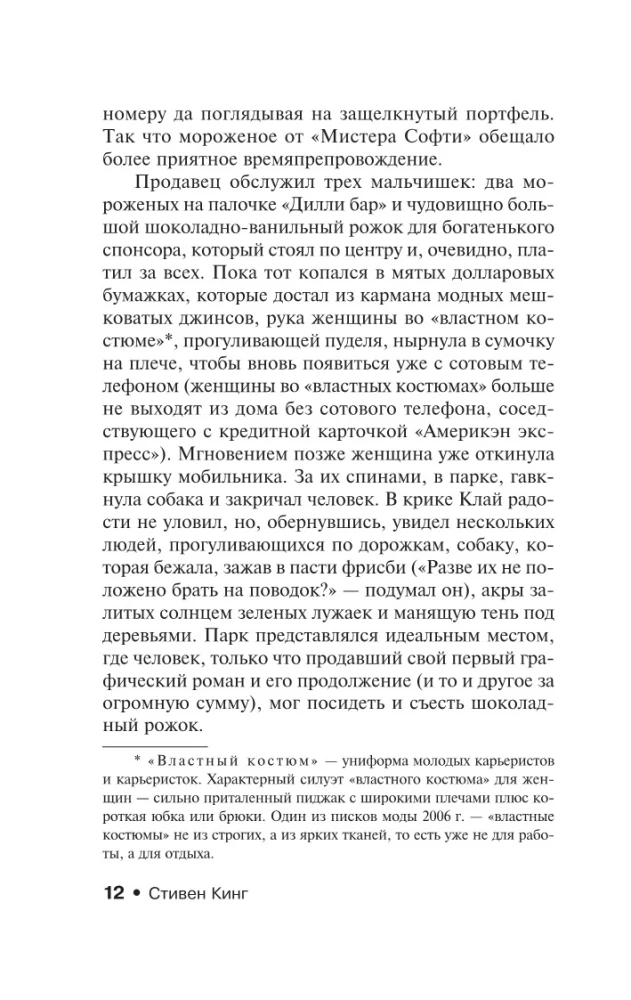 номеру да поглядывая на защелкнутый портфель. Так что мороженое от «Мистера Софти» обещало более приятное времяпрепровождение.

Продавец обслужил трех мальчишек: два мороженых на палочке «Дилли бар» и чудовищно большой шоколадно-ванильный рожок для богатенького спонсора, который стоял по центру и, очевидно, платил за всех. Пока тот копался в мятых долларовых бумажках, которые достал из кармана модных мешковатых джинсов, рука женщины во «властном костюме»*, прогуливающей пуделя, нырнула в сумочку на плече, чтобы вновь появиться уже с сотовым телефоном (женщины во «властных костюмах» больше не выходят из дома без сотового телефона, соседствующего с кредитной карточкой «Америкэн экспресс»). Мгновением позже женщина уже откинула крышку мобильника. За их спинами, в парке, гавкнула собака и закричал человек. В крике Клай радости не уловил, но, обернувшись, увидел нескольких людей, прогуливающихся по дорожкам, собаку, которая бежала, зажав в пасти фрисби («Разве их не положено брать на поводок?» — подумал он), акры залитых солнцем зеленых лужаек и манящую тень под деревьями. Парк представлялся идеальным местом, где человек, только что продавший свой первый графический роман и его продолжение (и то и другое за огромную сумму), мог посидеть и съесть шоколадный рожок.

* «Властный костюм» — униформа молодых карьеристов и карьеристок. Характерный силуэт «властного костюма» для женщин — сильно приталенный пиджак с широкими плечами плюс короткая юбка или брюки. Один из писков моды 2006 г. — «властные костюмы» не из строгих, а из ярких тканей, то есть уже не для работы, а для отдыха.

12 • Стивен Кинг